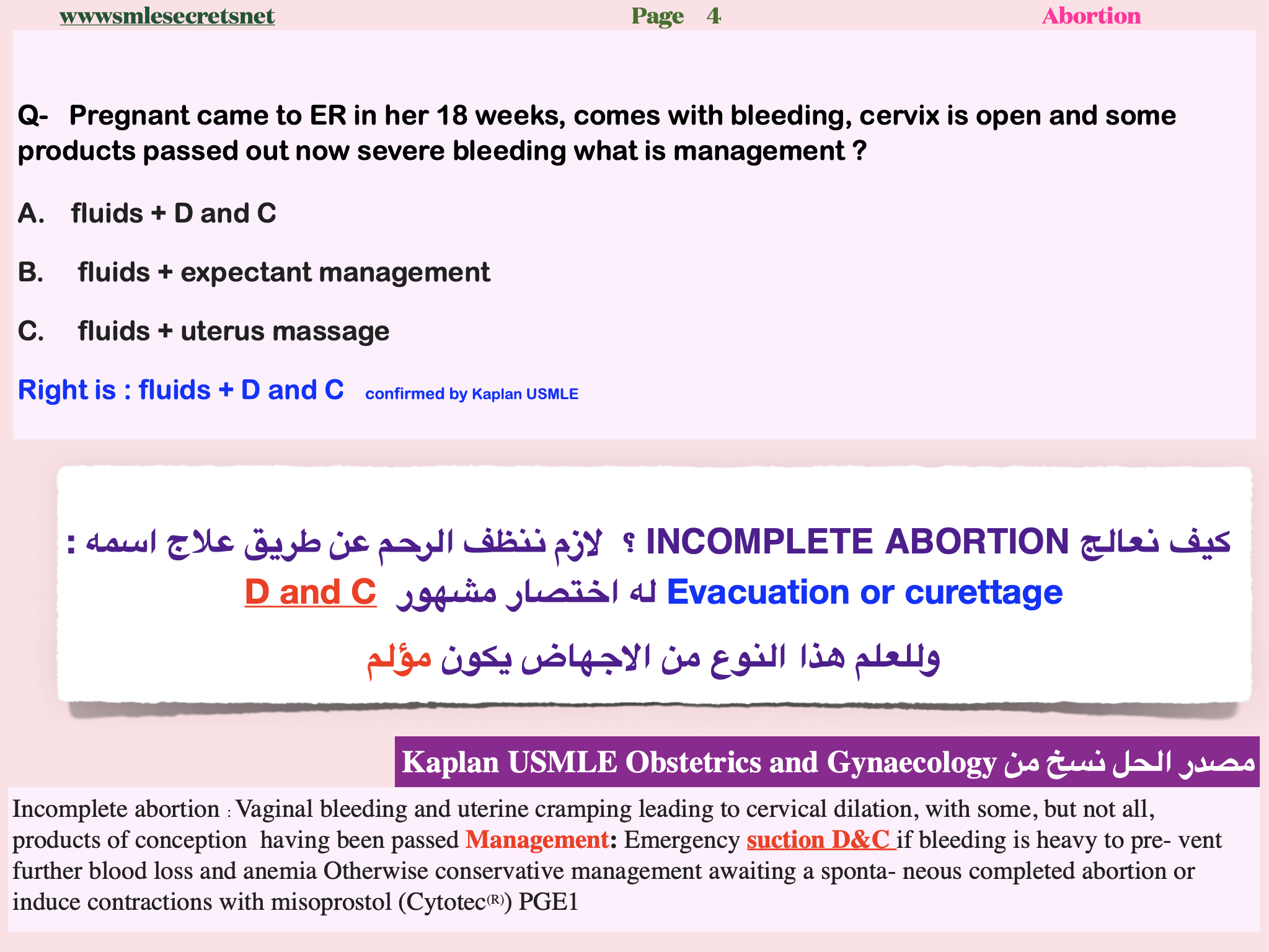 wwwsmlesecretsnet Page 4 Abortion

Q- Pregnant came to ER in her 18 weeks, comes with bleeding, cervix is open and some products passed out now severe bleeding what is management ?

A. fluids + D and C

B. fluids + expectant management

C. fluids + uterus massage

Right is : fluids + D and C confirmed by Kaplan USMLE

كيف نعالج INCOMPLETE ABORTION ؟ لازم ننظف الرحم عن طريق علاج اسمه : Evacuation or curettage له اختصار مشهور D and C

وللعلم هذا النوع من الاجهاض يكون مؤلم

مصدر الحل نسخ من Kaplan USMLE Obstetrics and Gynaecology

Incomplete abortion : Vaginal bleeding and uterine cramping leading to cervical dilation, with some, but not all, products of conception having been passed Management: Emergency suction D&C if bleeding is heavy to pre- vent further blood loss and anemia Otherwise conservative management awaiting a sponta- neous completed abortion or induce contractions with misoprostol (Cytotec®) PGE1